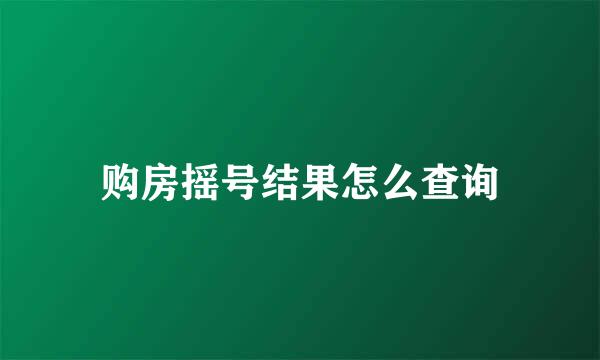 购房摇号结果怎么查询